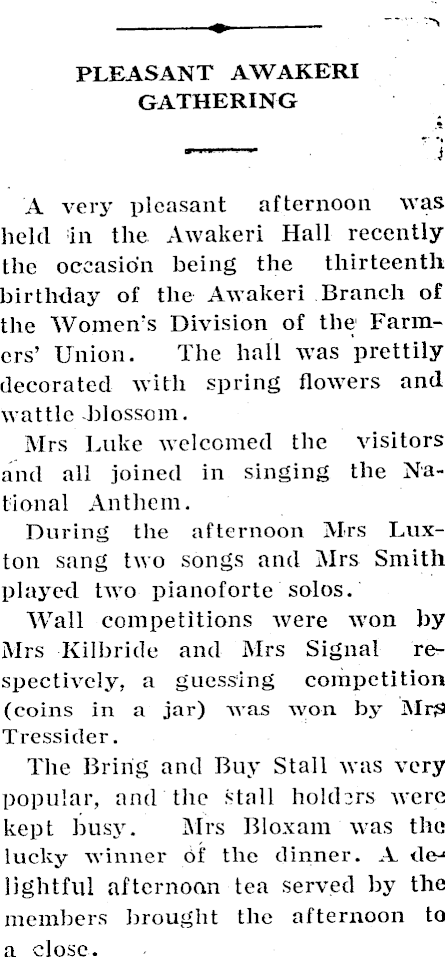 PLEASANT AWAKERI GATHERING

A very pleasant afternoon was held in the Awakeri Hall recently the occasion being the thirteenth birthday of the Awakeri Branch of the Women's Division of the Farmers' Union. The hall was prettily decorated with spring flowers and wattle blossom.

Mrs Luke welcomed the visitors and all joined in singing the National Anthem.

During the afternoon Mrs Luxton sang two songs and Mrs Smith played two pianoforte solos.

Wall competitions were won by Mrs Kilbride and Mrs Signal respectively, a guessing competition (coins in a jar) was won by Mrs Tressider.

The Bring and Buy Stall was very popular, and the stall holders were kept busy. Mrs Bloxam was the lucky winner of the dinner. A delightful afternoon tea served by the members brought the afternoon to a close.